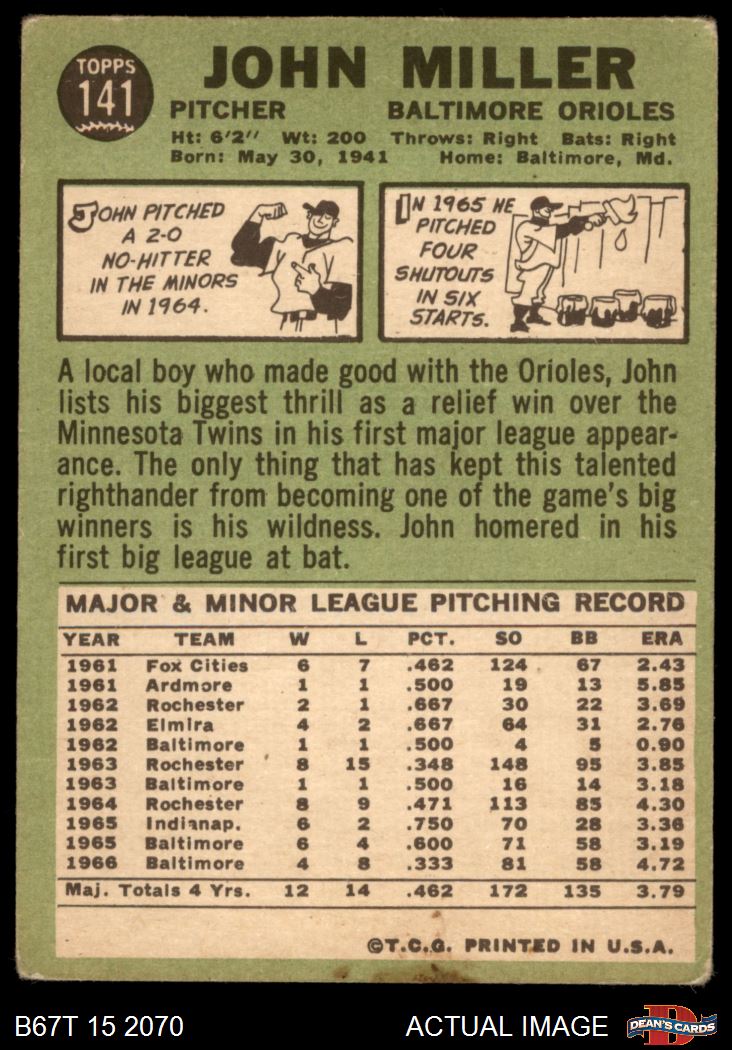 TOPPS
141

JOHN MILLER

PITCHER BALTIMORE ORIOLES

Ht: 6'2" Wt: 200 Throws: Right Bats: Right
Born: May 30, 1941 Home: Baltimore, Md.

JOHN PITCHED A 2-0 NO-HITTER IN THE MINORS IN 1964.

IN 1965 HE PITCHED FOUR SHUTOUTS IN SIX STARTS.

A local boy who made good with the Orioles, John lists his biggest thrill as a relief win over the Minnesota Twins in his first major league appearance. The only thing that has kept this talented righthander from becoming one of the game's big winners is his wildness. John homered in his first big league at bat.

MAJOR & MINOR LEAGUE PITCHING RECORD

| YEAR | TEAM | W | L | PCT. | SO | BB | ERA |
|---|---|---|---|---|---|---|---|
| 1961 | Fox Cities | 6 | 7 | .462 | 124 | 67 | 2.43 |
| 1961 | Ardmore | 1 | 1 | .500 | 19 | 13 | 5.85 |
| 1962 | Rochester | 2 | 1 | .667 | 30 | 22 | 3.69 |
| 1962 | Elmira | 4 | 2 | .667 | 64 | 31 | 2.76 |
| 1962 | Baltimore | 1 | 1 | .500 | 4 | 5 | 0.90 |
| 1963 | Rochester | 8 | 15 | .348 | 148 | 95 | 3.85 |
| 1963 | Baltimore | 1 | 1 | .500 | 16 | 14 | 3.18 |
| 1964 | Rochester | 8 | 9 | .471 | 113 | 85 | 4.30 |
| 1965 | Indianap. | 6 | 2 | .750 | 70 | 28 | 3.36 |
| 1965 | Baltimore | 6 | 4 | .600 | 71 | 58 | 3.19 |
| 1966 | Baltimore | 4 | 8 | .333 | 81 | 58 | 4.72 |
| Maj. Totals 4 Yrs. | | 12 | 14 | .462 | 172 | 135 | 3.79 |

©T.C.G. PRINTED IN U.S.A.

B67T 15 2070 ACTUAL IMAGE DEAN'S CARDS